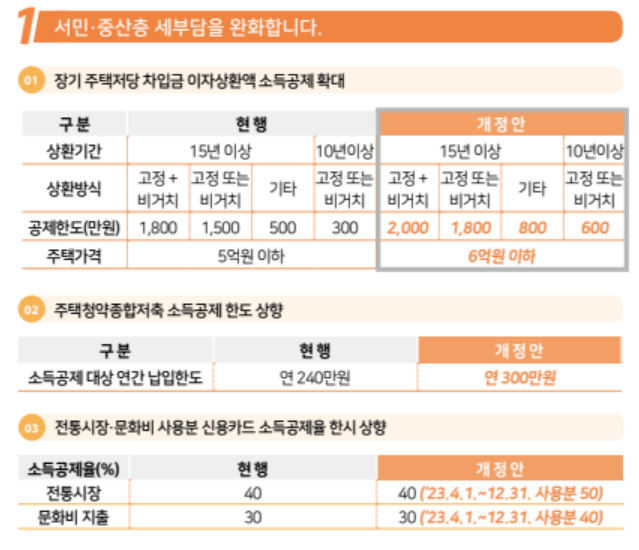 1 서민·중산층 세부담을 완화합니다.

01 장기 주택저당 차입금 이자상환액 소득공제 확대

| 구분 | 현행 | | | | 개정안 | | | |
|---|---|---|---|---|---|---|---|---|
| 상환기간 | 15년 이상 | | | 10년이상 | 15년 이상 | | | 10년이상 |
| 상환방식 | 고정 + 비거치 | 고정 또는 비거치 | 기타 | 고정 또는 비거치 | 고정 + 비거치 | 고정 또는 비거치 | 기타 | 고정 또는 비거치 |
| 공제한도(만원) | 1,800 | 1,500 | 500 | 300 | 2,000 | 1,800 | 800 | 600 |
| 주택가격 | 5억원 이하 | | | | 6억원 이하 | | | |

02 주택청약종합저축 소득공제 한도 상향

| 구분 | 현행 | 개정안 |
|---|---|---|
| 소득공제 대상 연간 납입한도 | 연 240만원 | 연 300만원 |

03 전통시장·문화비 사용분 신용카드 소득공제율 한시 상향

| 소득공제율(%) | 현행 | 개정안 |
|---|---|---|
| 전통시장 | 40 | 40 ('23.4.1.~12.31. 사용분 50) |
| 문화비 지출 | 30 | 30 ('23.4.1.~12.31. 사용분 40) |